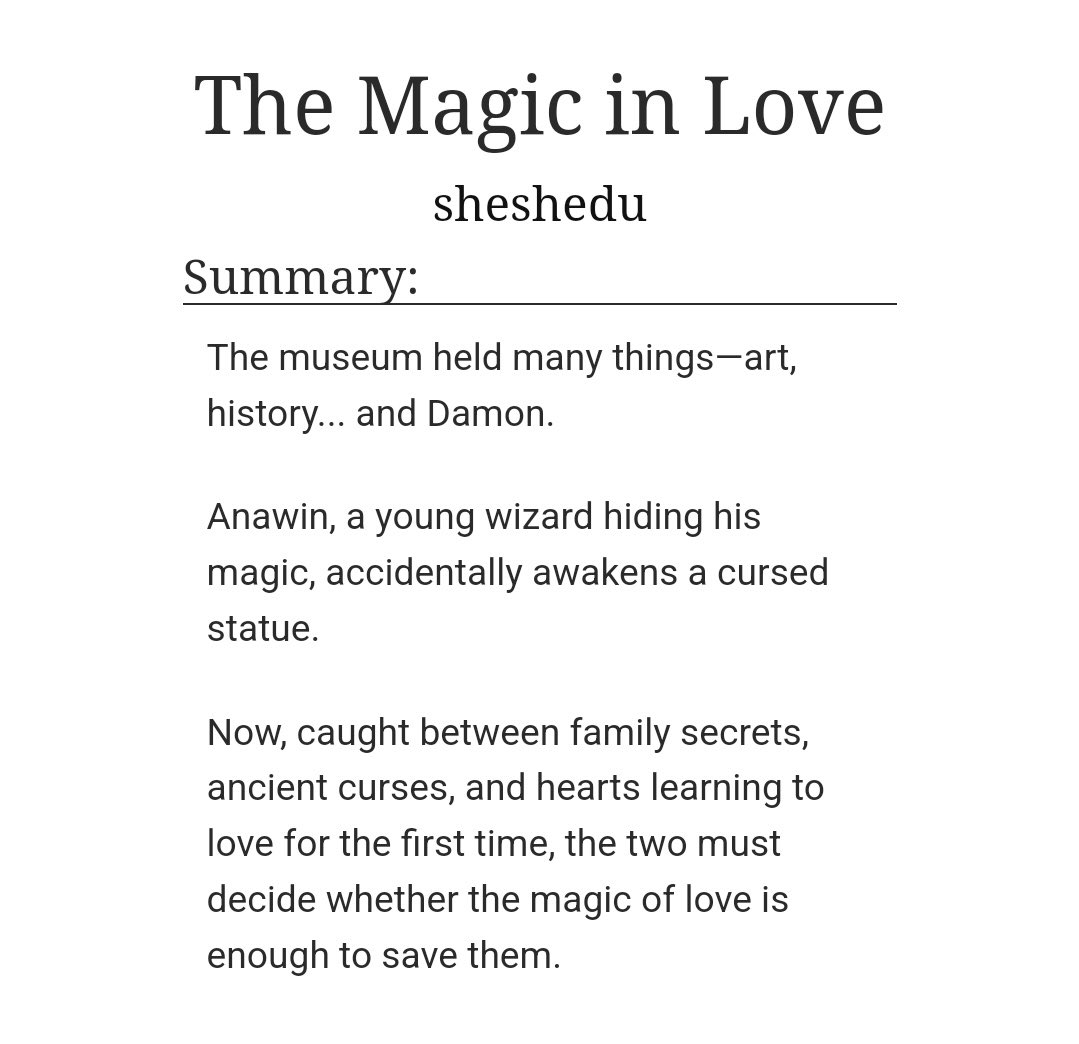 The Magic in Love

sheshedu

Summary:

The museum held many things—art, history... and Damon.

Anawin, a young wizard hiding his magic, accidentally awakens a cursed statue.

Now, caught between family secrets, ancient curses, and hearts learning to love for the first time, the two must decide whether the magic of love is enough to save them.